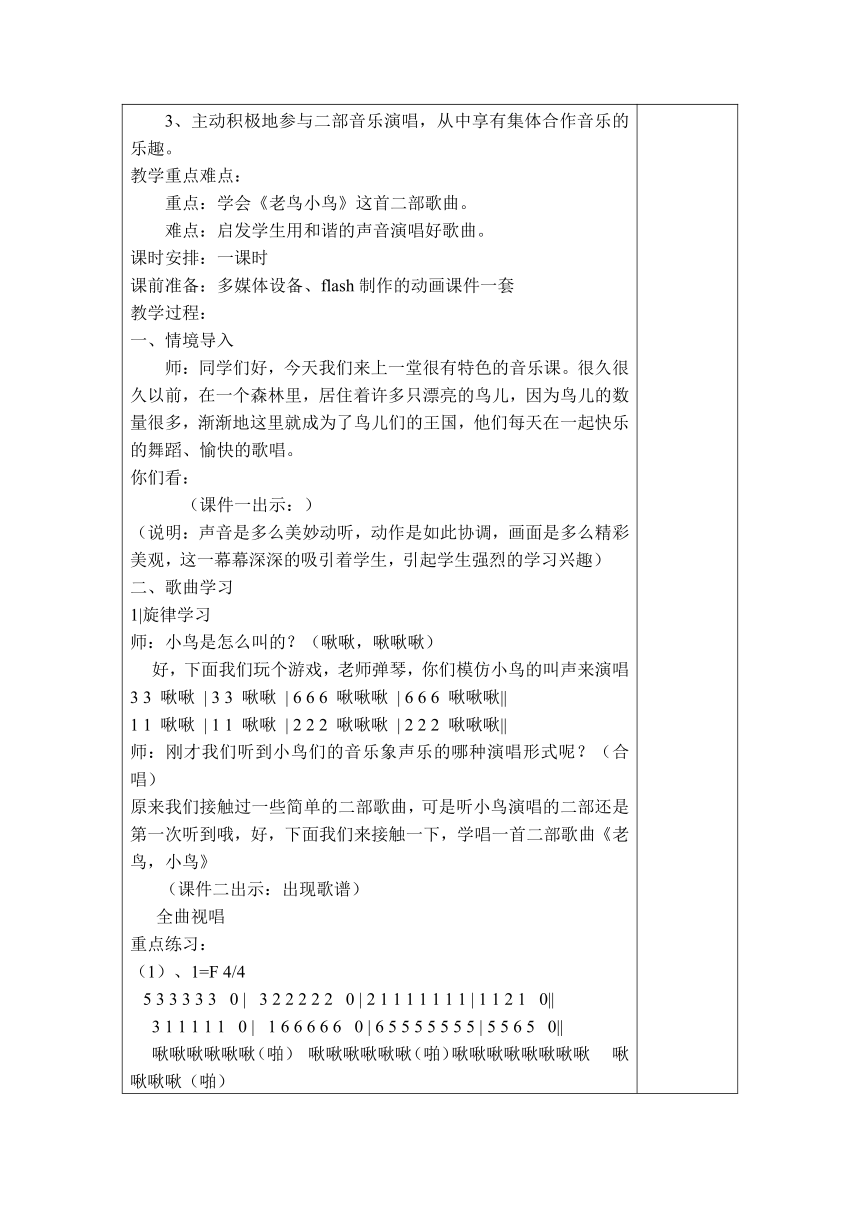 3、主动积极地参与二部音乐演唱，从中享有集体合作音乐的乐趣。
教学重点难点：
重点：学会《老鸟小鸟》这首二部歌曲。
难点：启发学生用和谐的声音演唱好歌曲。
课时安排：一课时
课前准备：多媒体设备、flash 制作的动画课件一套
教学过程：
一、情境导入
师：同学们好，今天我们来上一堂很有特色的音乐课。很久很久以前，在一个森林里，居住着许多只漂亮的鸟儿，因为鸟儿的数量很多，渐渐地这里就成为了鸟儿们的王国，他们每天在一起快乐的舞蹈、愉快的歌唱。
你们看：
（课件一出示：）
（说明：声音是多么美妙动听，动作是如此协调，画面是多么精彩美观，这一幕幕深深的吸引着学生，引起学生强烈的学习兴趣）
二、歌曲学习
1|旋律学习
师：小鸟是怎么叫的？（啾啾，啾啾啾）
好，下面我们玩个游戏，老师弹琴，你们模仿小鸟的叫声来演唱
3 3 啾啾 | 3 3 啾啾 | 6 6 6 啾啾啾 | 6 6 6 啾啾啾||
1 1 啾啾 | 1 1 啾啾 | 2 2 2 啾啾啾 | 2 2 2 啾啾啾||
师：刚才我们听到小鸟们的音乐象声乐的哪种演唱形式呢？（合唱）
原来我们接触过一些简单的二部歌曲，可是听小鸟演唱的二部还是第一次听到哦，好，下面我们来接触一下，学唱一首二部歌曲《老鸟，小鸟》
（课件二出示：出现歌谱）
全曲视唱
重点练习：
（1）、1=F 4/4
5 3 3 3 3 3 0 | 3 2 2 2 2 2 0 | 2 1 1 1 1 1 1 1 | 1 1 2 1 0||
3 1 1 1 1 1 0 | 1 6 6 6 6 6 0 | 6 5 5 5 5 5 5 5 | 5 5 6 5 0||
啾啾啾啾啾啾（啪） 啾啾啾啾啾啾（啪）啾啾啾啾啾啾啾啾 啾啾啾啾（啪）